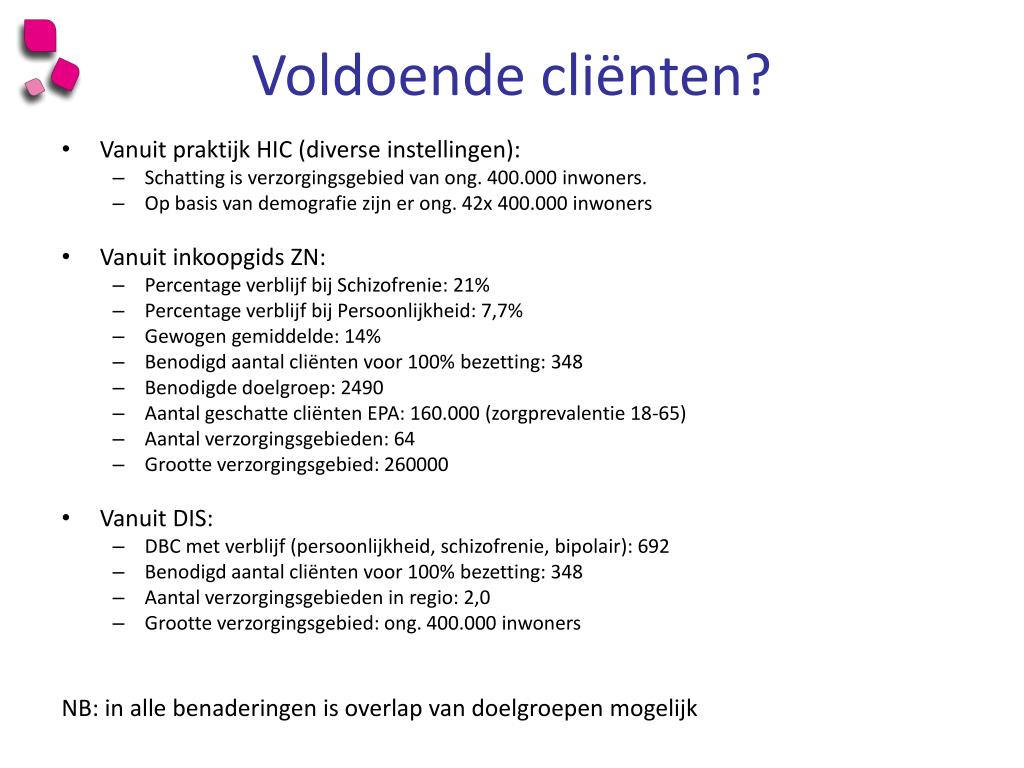 Voldoende cliënten?

• Vanuit praktijk HIC (diverse instellingen):
– Schatting is verzorgingsgebied van ong. 400.000 inwoners.
– Op basis van demografie zijn er ong. 42x 400.000 inwoners

• Vanuit inkoopgids ZN:
– Percentage verblijf bij Schizofrenie: 21%
– Percentage verblijf bij Persoonlijkheid: 7,7%
– Gewogen gemiddelde: 14%
– Benodigd aantal cliënten voor 100% bezetting: 348
– Benodigde doelgroep: 2490
– Aantal geschatte cliënten EPA: 160.000 (zorgprevalentie 18-65)
– Aantal verzorgingsgebieden: 64
– Grootte verzorgingsgebied: 260000

• Vanuit DIS:
– DBC met verblijf (persoonlijkheid, schizofrenie, bipolair): 692
– Benodigd aantal cliënten voor 100% bezetting: 348
– Aantal verzorgingsgebieden in regio: 2,0
– Grootte verzorgingsgebied: ong. 400.000 inwoners

NB: in alle benaderingen is overlap van doelgroepen mogelijk